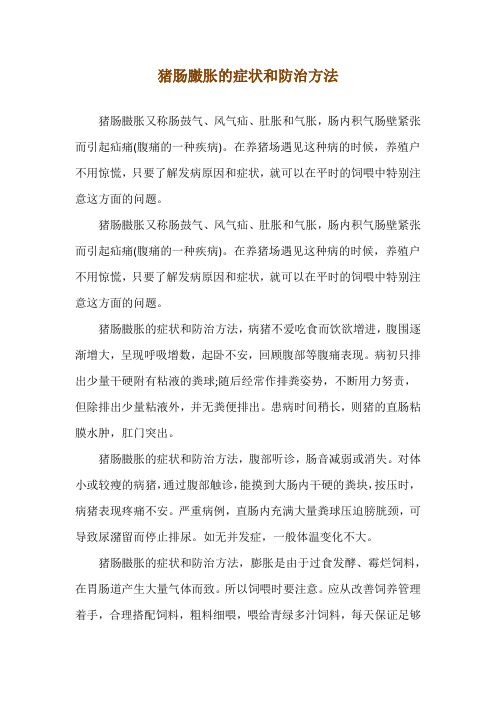 猪肠臌胀的症状和防治方法

猪肠臌胀又称肠鼓气、风气疝、肚胀和气胀，肠内积气肠壁紧张而引起疝痛(腹痛的一种疾病)。在养猪场遇见这种病的时候，养殖户不用惊慌，只要了解发病原因和症状，就可以在平时的饲喂中特别注意这方面的问题。

猪肠臌胀又称肠鼓气、风气疝、肚胀和气胀，肠内积气肠壁紧张而引起疝痛(腹痛的一种疾病)。在养猪场遇见这种病的时候，养殖户不用惊慌，只要了解发病原因和症状，就可以在平时的饲喂中特别注意这方面的问题。

猪肠臌胀的症状和防治方法，病猪不爱吃食而饮欲增进，腹围逐渐增大，呈现呼吸增数，起卧不安，回顾腹部等腹痛表现。病初只排出少量干硬附有粘液的粪球;随后经常作排粪姿势，不断用力努责，但除排出少量粘液外，并无粪便排出。患病时间稍长，则猪的直肠粘膜水肿，肛门突出。

猪肠臌胀的症状和防治方法，腹部听诊，肠音减弱或消失。对体小或较瘦的病猪，通过腹部触诊，能摸到大肠内干硬的粪块，按压时，病猪表现疼痛不安。严重病例，直肠内充满大量粪球压迫膀胱颈，可导致尿潴留而停止排尿。如无并发症，一般体温变化不大。

猪肠臌胀的症状和防治方法，膨胀是由于过食发酵、霉烂饲料，在胃肠道产生大量气体而致。所以饲喂时要注意。应从改善饲养管理着手，合理搭配饲料，粗料细喂，喂给青绿多汁饲料，每天保证足够